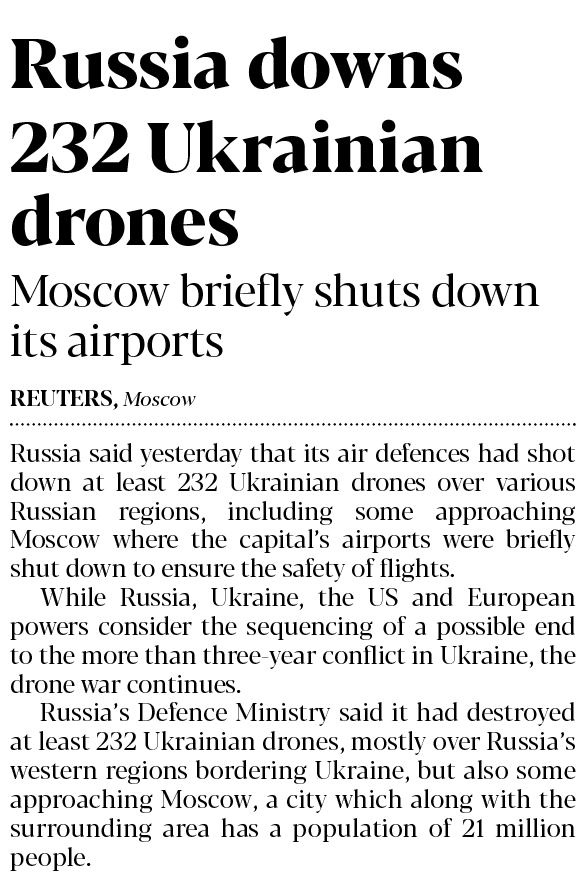 Russia downs 232 Ukrainian drones

Moscow briefly shuts down its airports

REUTERS, Moscow

Russia said yesterday that its air defences had shot down at least 232 Ukrainian drones over various Russian regions, including some approaching Moscow where the capital's airports were briefly shut down to ensure the safety of flights.

While Russia, Ukraine, the US and European powers consider the sequencing of a possible end to the more than three-year conflict in Ukraine, the drone war continues.

Russia's Defence Ministry said it had destroyed at least 232 Ukrainian drones, mostly over Russia's western regions bordering Ukraine, but also some approaching Moscow, a city which along with the surrounding area has a population of 21 million people.